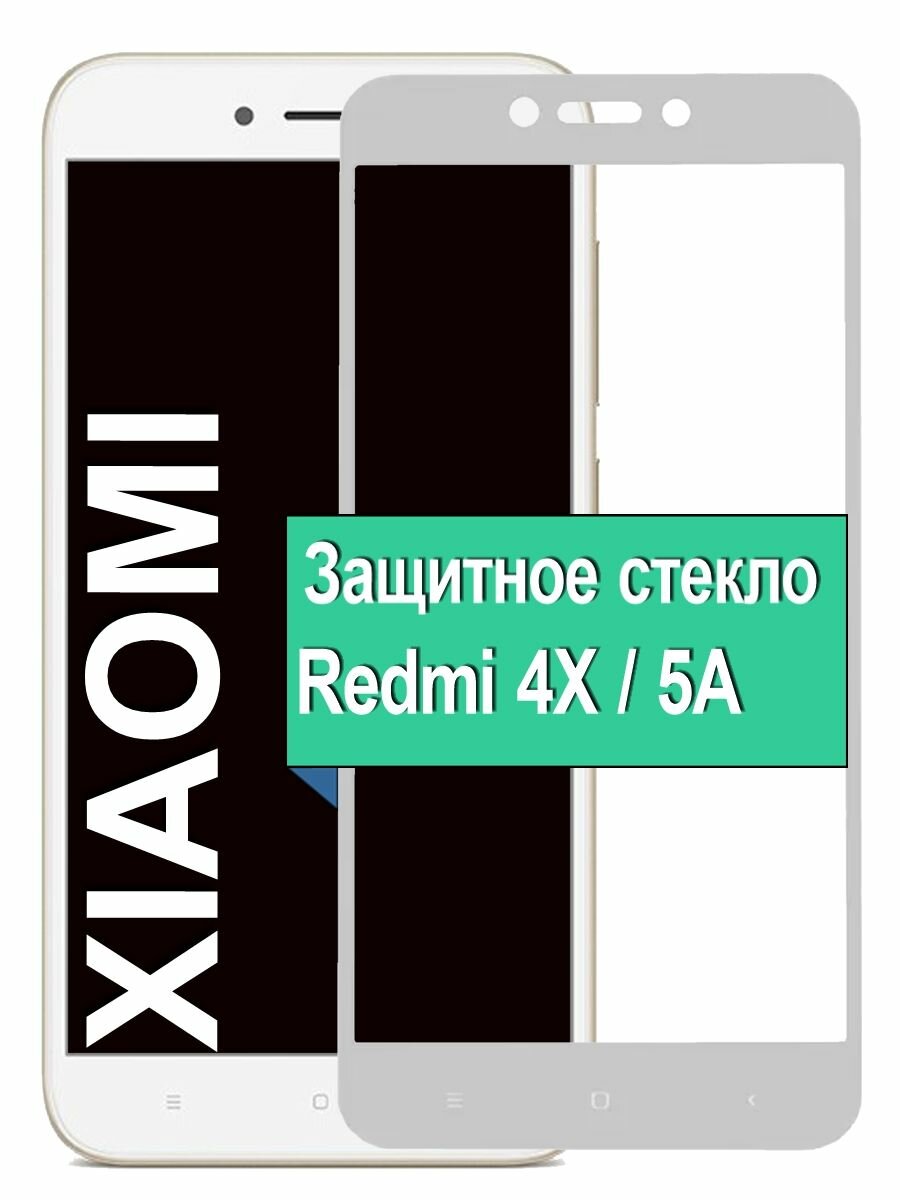 XIAOMI

Защитное стекло
Redmi 4X / 5A